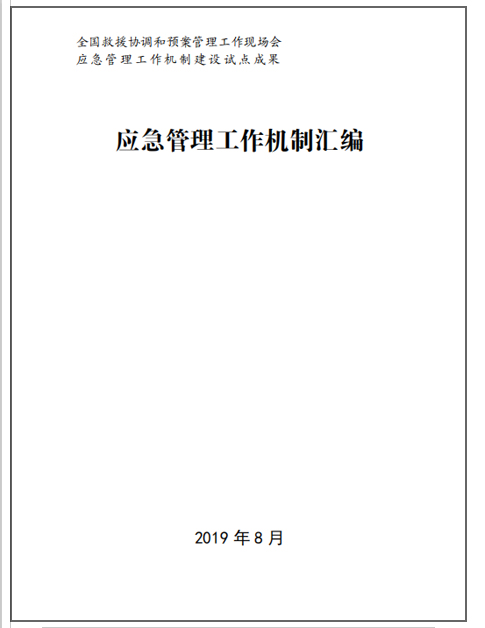 全国救援协调和预案管理工作现场会
应急管理工作机制建设试点成果

应急管理工作机制汇编

2019 年 8 月